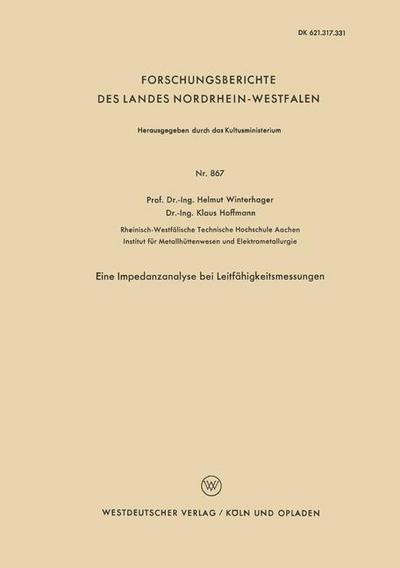 DK 621.317.331

FORSCHUNGSBERICHTE
DES LANDES NORDRHEIN-WESTFALEN

Herausgegeben durch das Kultusministerium

Nr. 867

Prof. Dr.-Ing. Helmut Winterhager
Dr.-Ing. Klaus Hoffmann

Rheinisch-Westfälische Technische Hochschule Aachen
Institut für Metallhüttenwesen und Elektrometallurgie

Eine Impedanzanalyse bei Leitfähigkeitsmessungen

W

WESTDEUTSCHER VERLAG / KÖLN UND OPLADEN